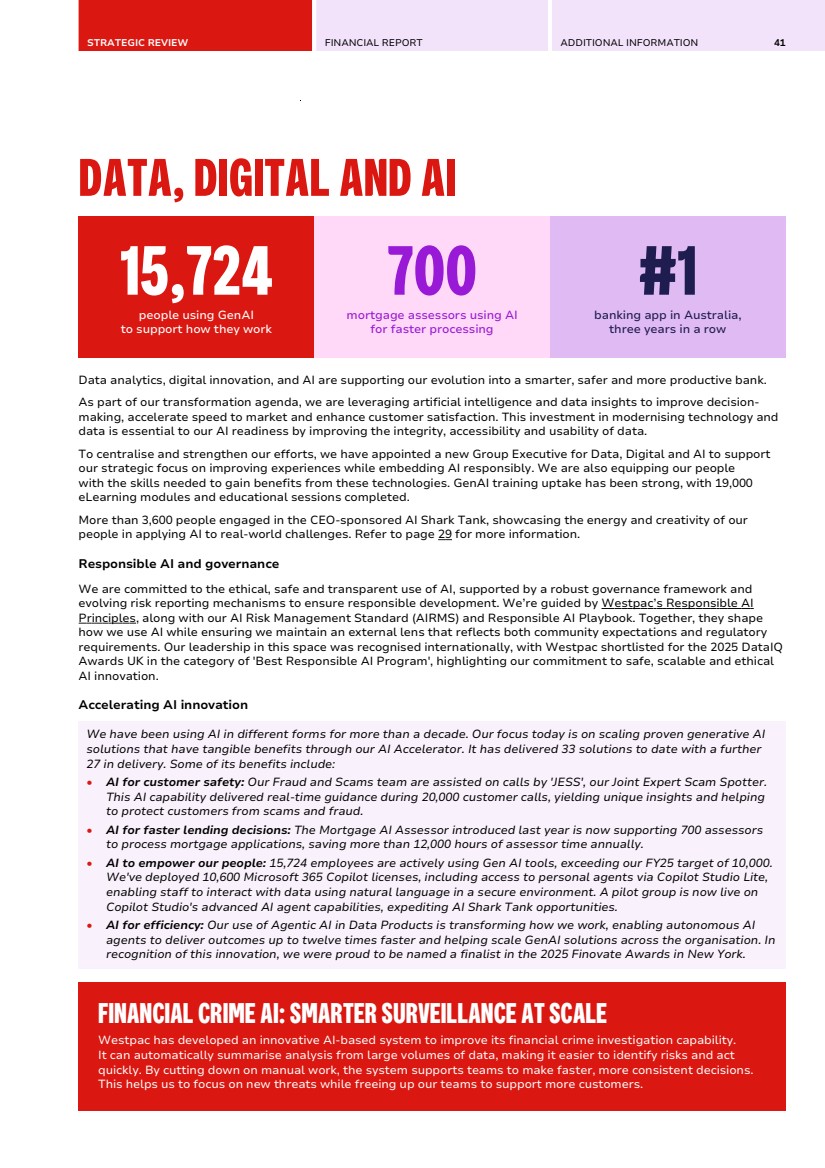 STRATEGIC REVIEW FINANCIAL REPORT ADDITIONAL INFORMATION 41

DATA, DIGITAL AND AI

15,724
people using GenAI to support how they work

700
mortgage assessors using AI for faster processing

#1
banking app in Australia, three years in a row

Data analytics, digital innovation, and AI are supporting our evolution into a smarter, safer and more productive bank.

As part of our transformation agenda, we are leveraging artificial intelligence and data insights to improve decision-making, accelerate speed to market and enhance customer satisfaction. This investment in modernising technology and data is essential to our AI readiness by improving the integrity, accessibility and usability of data.

To centralise and strengthen our efforts, we have appointed a new Group Executive for Data, Digital and AI to support our strategic focus on improving experiences while embedding AI responsibly. We are also equipping our people with the skills needed to gain benefits from these technologies. GenAI training uptake has been strong, with 19,000 eLearning modules and educational sessions completed.

More than 3,600 people engaged in the CEO-sponsored AI Shark Tank, showcasing the energy and creativity of our people in applying AI to real-world challenges. Refer to page 29 for more information.

Responsible AI and governance

We are committed to the ethical, safe and transparent use of AI, supported by a robust governance framework and evolving risk reporting mechanisms to ensure responsible development. We're guided by Westpac's Responsible AI Principles, along with our AI Risk Management Standard (AIRMS) and Responsible AI Playbook. Together, they shape how we use AI while ensuring we maintain an external lens that reflects both community expectations and regulatory requirements. Our leadership in this space was recognised internationally, with Westpac shortlisted for the 2025 DataIQ Awards UK in the category of 'Best Responsible AI Program', highlighting our commitment to safe, scalable and ethical AI innovation.

Accelerating AI innovation

We have been using AI in different forms for more than a decade. Our focus today is on scaling proven generative AI solutions that have tangible benefits through our AI Accelerator. It has delivered 33 solutions to date with a further 27 in delivery. Some of its benefits include:

• AI for customer safety: Our Fraud and Scams team are assisted on calls by 'JESS', our Joint Expert Scam Spotter. This AI capability delivered real-time guidance during 20,000 customer calls, yielding unique insights and helping to protect customers from scams and fraud.
• AI for faster lending decisions: The Mortgage AI Assessor introduced last year is now supporting 700 assessors to process mortgage applications, saving more than 12,000 hours of assessor time annually.
• AI to empower our people: 15,724 employees are actively using Gen AI tools, exceeding our FY25 target of 10,000. We've deployed 10,600 Microsoft 365 Copilot licenses, including access to personal agents via Copilot Studio Lite, enabling staff to interact with data using natural language in a secure environment. A pilot group is now live on Copilot Studio's advanced AI agent capabilities, expediting AI Shark Tank opportunities.
• AI for efficiency: Our use of Agentic AI in Data Products is transforming how we work, enabling autonomous AI agents to deliver outcomes up to twelve times faster and helping scale GenAI solutions across the organisation. In recognition of this innovation, we were proud to be named a finalist in the 2025 Finovate Awards in New York.

FINANCIAL CRIME AI: SMARTER SURVEILLANCE AT SCALE

Westpac has developed an innovative AI-based system to improve its financial crime investigation capability. It can automatically summarise analysis from large volumes of data, making it easier to identify risks and act quickly. By cutting down on manual work, the system supports teams to make faster, more consistent decisions. This helps us to focus on new threats while freeing up our teams to support more customers.